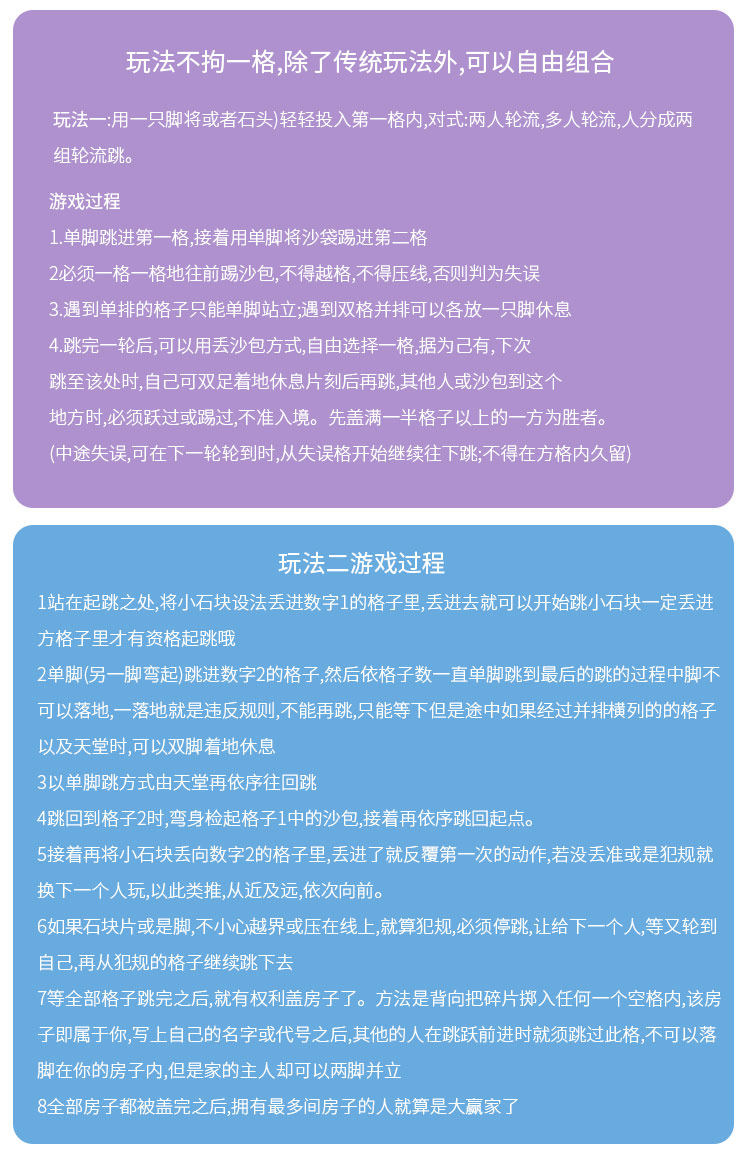 玩法不拘一格,除了传统玩法外,可以自由组合

玩法一:用一只脚将或者石头)轻轻投入第一格内,对式:两人轮流,多人轮流,人分成两组轮流跳。

游戏过程

1.单脚跳进第一格,接着用单脚将沙袋踢进第二格

2必须一格一格地往前踢沙包,不得越格,不得压线,否则判为失误

3.遇到单排的格子只能单脚站立;遇到双格并排可以各放一只脚休息

4.跳完一轮后,可以用丢沙包方式,自由选择一格,据为己有,下次跳至该处时,自己可双足着地休息片刻后再跳,其他人或沙包到这个地方时,必须跃过或踢过,不准入境。先盖满一半格子以上的一方为胜者。

(中途失误,可在下一轮轮到时,从失误格开始继续往下跳;不得在方格内久留)

玩法二游戏过程

1站在起跳之处,将小石块设法丢进数字1的格子里,丢进去就可以开始跳小石块一定丢进方格子里才有资格起跳哦

2单脚(另一脚弯起)跳进数字2的格子,然后依格子数一直单脚跳到最后的跳的过程中脚不可以落地,一落地就是违反规则,不能再跳,只能等下但是途中如果经过并排横列的的格子以及天堂时,可以双脚着地休息

3以单脚跳方式由天堂再依序往回跳

4跳回到格子2时,弯身检起格子1中的沙包,接着再依序跳回起点。

5接着再将小石块丢向数字2的格子里,丢进了就反覆第一次的动作,若没丢准或是犯规就换下一个人玩,以此类推,从近及远,依次向前。

6如果石块片或是脚,不小心越界或压在线上,就算犯规,必须停跳,让给下一个人,等又轮到自己,再从犯规的格子继续跳下去

7等全部格子跳完之后,就有权利盖房子了。方法是背向把碎片掷入任何一个空格内,该房子即属于你,写上自己的名字或代号之后,其他的人在跳跃前进时就须跳过此格,不可以落脚在你的房子内,但是家的主人却可以两脚并立

8全部房子都被盖完之后,拥有最多间房子的人就算是大赢家了